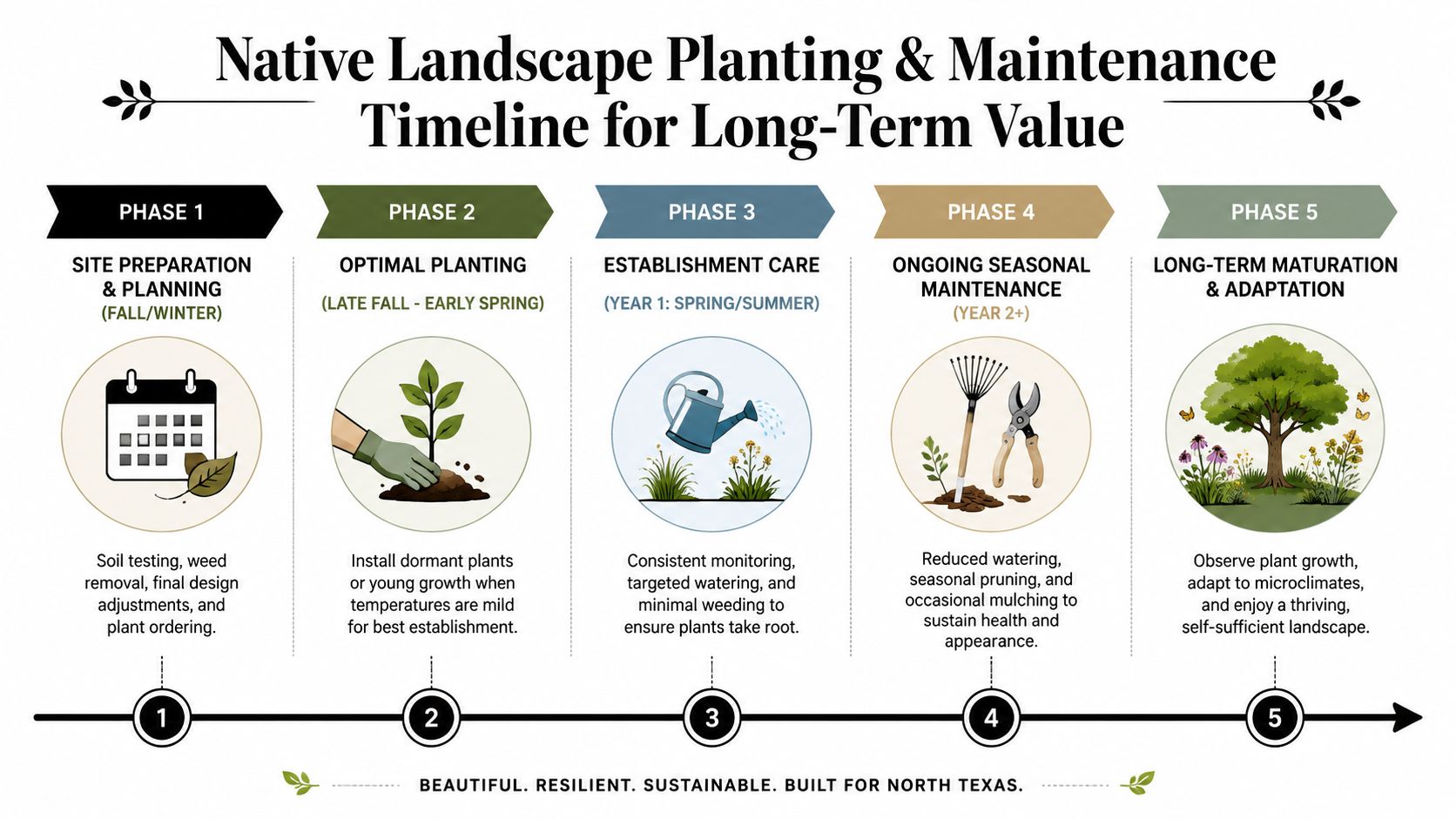 Native Landscape Planting & Maintenance Timeline for Long-Term Value

PHASE 1

SITE PREPARATION & PLANNING
(FALL/WINTER)

Soil testing, weed removal, final design adjustments, and plant ordering.

PHASE 2

OPTIMAL PLANTING
(LATE FALL - EARLY SPRING)

Install dormant plants or young growth when temperatures are mild for best establishment.

PHASE 3

ESTABLISHMENT CARE
(YEAR 1: SPRING/SUMMER)

Consistent monitoring, targeted watering, and minimal weeding to ensure plants take root.

PHASE 4

ONGOING SEASONAL MAINTENANCE
(YEAR 2+)

Reduced watering, seasonal pruning, and occasional mulching to sustain health and appearance.

PHASE 5

LONG-TERM MATURATION & ADAPTATION

Observe plant growth, adapt to microclimates, and enjoy a thriving, self-sufficient landscape.

1

2

3

4

5

BEAUTIFUL. RESILIENT. SUSTAINABLE. BUILT FOR NORTH TEXAS.